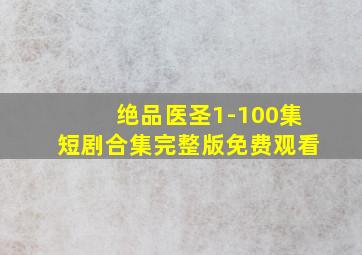 绝品医圣1-100集
短剧合集完整版免费观看